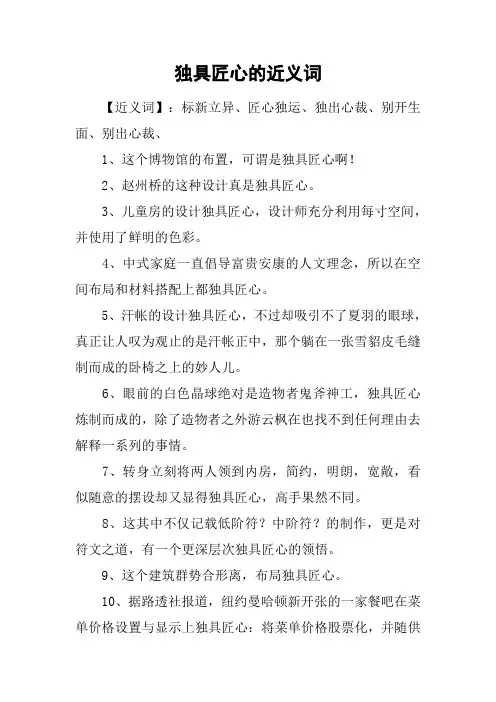 独具匠心的近义词

【近义词】：标新立异、匠心独运、独出心裁、别开生面、别出心裁、

1、这个博物馆的布置，可谓是独具匠心啊！

2、赵州桥的这种设计真是独具匠心。

3、儿童房的设计独具匠心，设计师充分利用每寸空间，并使用了鲜明的色彩。

4、中式家庭一直倡导富贵安康的人文理念，所以在空间布局和材料搭配上都独具匠心。

5、汗帐的设计独具匠心，不过却吸引不了夏羽的眼球，真正让人叹为观止的是汗帐正中，那个躺在一张雪貂皮毛缝制而成的卧椅之上的妙人儿。

6、眼前的白色晶球绝对是造物者鬼斧神工，独具匠心炼制而成的，除了造物者之外游云枫在也找不到任何理由去解释一系列的事情。

7、转身立刻将两人领到内房，简约，明朗，宽敞，看似随意的摆设却又显得独具匠心，高手果然不同。

8、这其中不仅记载低阶符？中阶符？的制作，更是对符文之道，有一个更深层次独具匠心的领悟。

9、这个建筑群势合形离，布局独具匠心。

10、据路透社报道，纽约曼哈顿新开张的一家餐吧在菜单价格设置与显示上独具匠心：将菜单价格股票化，并随供